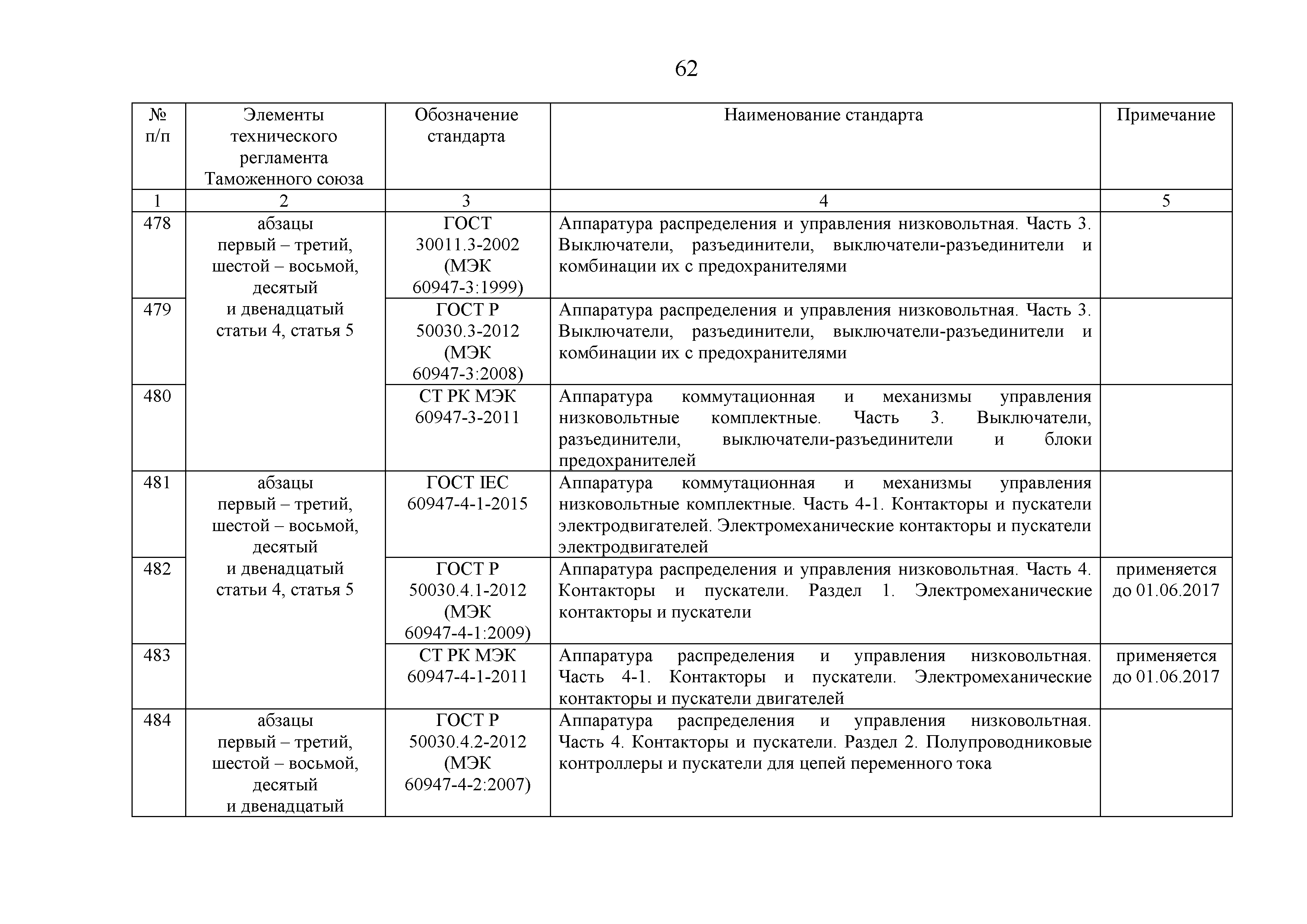 62

| № п/п | Элементы технического регламента Таможенного союза | Обозначение стандарта | Наименование стандарта | Примечание |
|---|---|---|---|---|
| 1 | 2 | 3 | 4 | 5 |
| 478 | абзацы первый – третий, шестой – восьмой, десятый и двенадцатый статьи 4, статья 5 | ГОСТ 30011.3-2002 (МЭК 60947-3:1999) | Аппаратура распределения и управления низковольтная. Часть 3. Выключатели, разъединители, выключатели-разъединители и комбинации их с предохранителями | |
| 479 | | ГОСТ Р 50030.3-2012 (МЭК 60947-3:2008) | Аппаратура распределения и управления низковольтная. Часть 3. Выключатели, разъединители, выключатели-разъединители и комбинации их с предохранителями | |
| 480 | | СТ РК МЭК 60947-3-2011 | Аппаратура коммутационная и механизмы управления низковольтные комплектные. Часть 3. Выключатели, разъединители, выключатели-разъединители и блоки предохранителей | |
| 481 | абзацы первый – третий, шестой – восьмой, десятый и двенадцатый статьи 4, статья 5 | ГОСТ IEC 60947-4-1-2015 | Аппаратура коммутационная и механизмы управления низковольтные комплектные. Часть 4-1. Контакторы и пускатели электродвигателей. Электромеханические контакторы и пускатели электродвигателей | |
| 482 | | ГОСТ Р 50030.4.1-2012 (МЭК 60947-4-1:2009) | Аппаратура распределения и управления низковольтная. Часть 4. Контакторы и пускатели. Раздел 1. Электромеханические контакторы и пускатели | применяется до 01.06.2017 |
| 483 | | СТ РК МЭК 60947-4-1-2011 | Аппаратура распределения и управления низковольтная. Часть 4-1. Контакторы и пускатели. Электромеханические контакторы и пускатели двигателей | применяется до 01.06.2017 |
| 484 | абзацы первый – третий, шестой – восьмой, десятый и двенадцатый | ГОСТ Р 50030.4.2-2012 (МЭК 60947-4-2:2007) | Аппаратура распределения и управления низковольтная. Часть 4. Контакторы и пускатели. Раздел 2. Полупроводниковые контроллеры и пускатели для цепей переменного тока | |